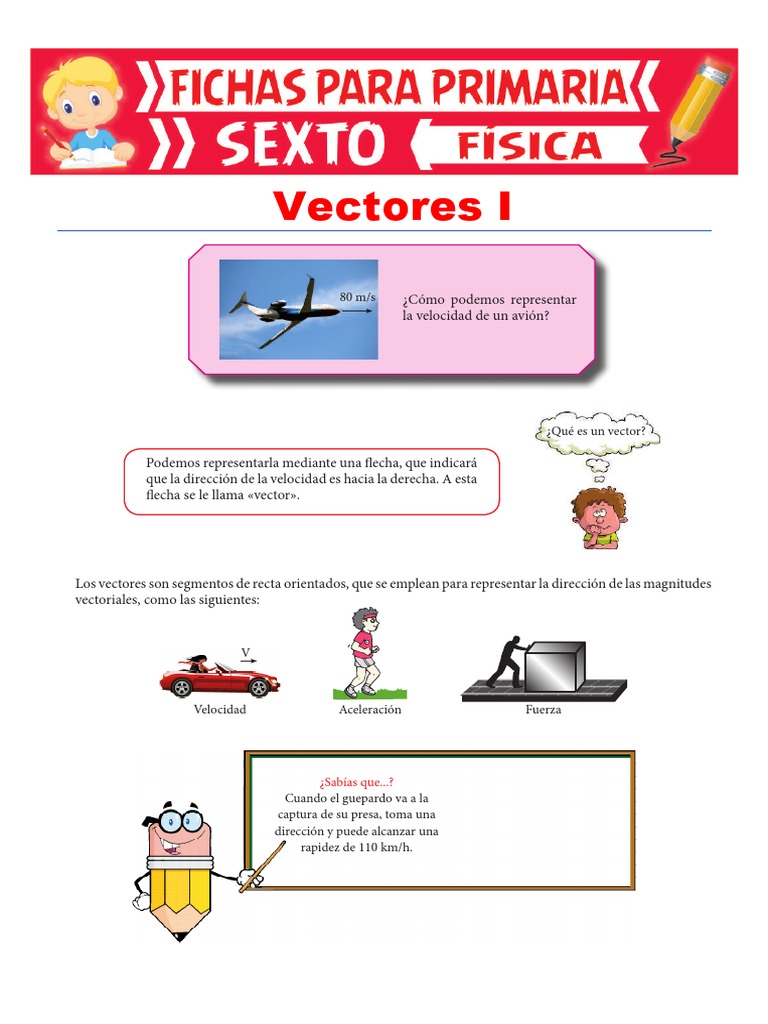 FICHAS PARA PRIMARIA
SEXTO
FÍSICA

Vectores I

80 m/s

¿Cómo podemos representar la velocidad de un avión?

¿Qué es un vector?

Podemos representarla mediante una flecha, que indicará que la dirección de la velocidad es hacia la derecha. A esta flecha se le llama «vector».

Los vectores son segmentos de recta orientados, que se emplean para representar la dirección de las magnitudes vectoriales, como las siguientes:

V

Velocidad

Aceleración

Fuerza

¿Sabías que...?
Cuando el guepardo va a la captura de su presa, toma una dirección y puede alcanzar una rapidez de 110 km/h.